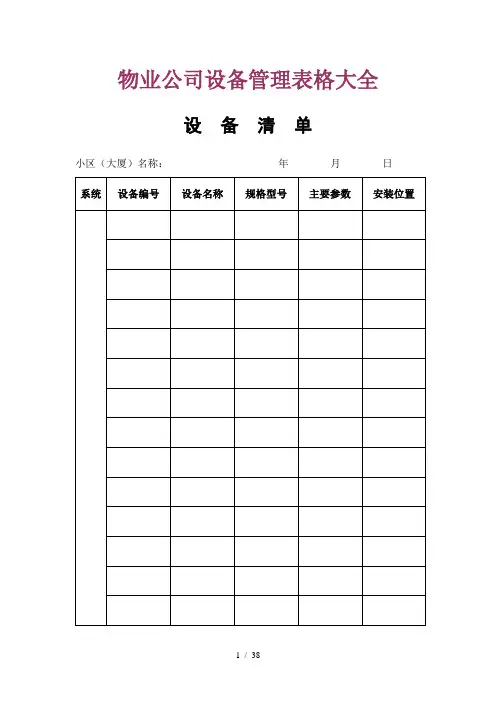 物业公司设备管理表格大全

设 备 清 单

小区（大厦）名称：　　　　　　　　　　年　　　月　　　日

| 系统 | 设备编号 | 设备名称 | 规格型号 | 主要参数 | 安装位置 |
|---|---|---|---|---|---|
| | | | | | |
| | | | | | |
| | | | | | |
| | | | | | |
| | | | | | |
| | | | | | |
| | | | | | |
| | | | | | |
| | | | | | |
| | | | | | |
| | | | | | |
| | | | | | |
| | | | | | |
| | | | | | |

1 / 38